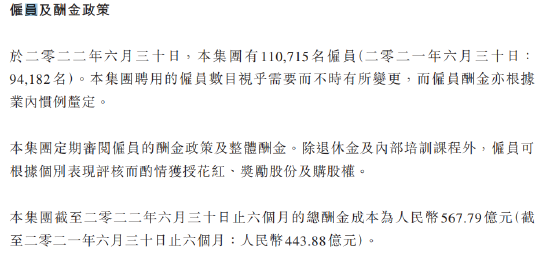 僱員及酬金政策

於二零二二年六月三十日，本集團有110,715名僱員(二零二一年六月三十日：94,182名)。本集團聘用的僱員數目視乎需要而不時有所變更，而僱員酬金亦根據業內慣例釐定。

本集團定期審閱僱員的酬金政策及整體酬金。除退休金及內部培訓課程外，僱員可根據個別表現評核而酌情獲授花紅、獎勵股份及購股權。

本集團截至二零二二年六月三十日止六個月的總酬金成本為人民幣567.79億元(截至二零二一年六月三十日止六個月：人民幣443.88億元)。